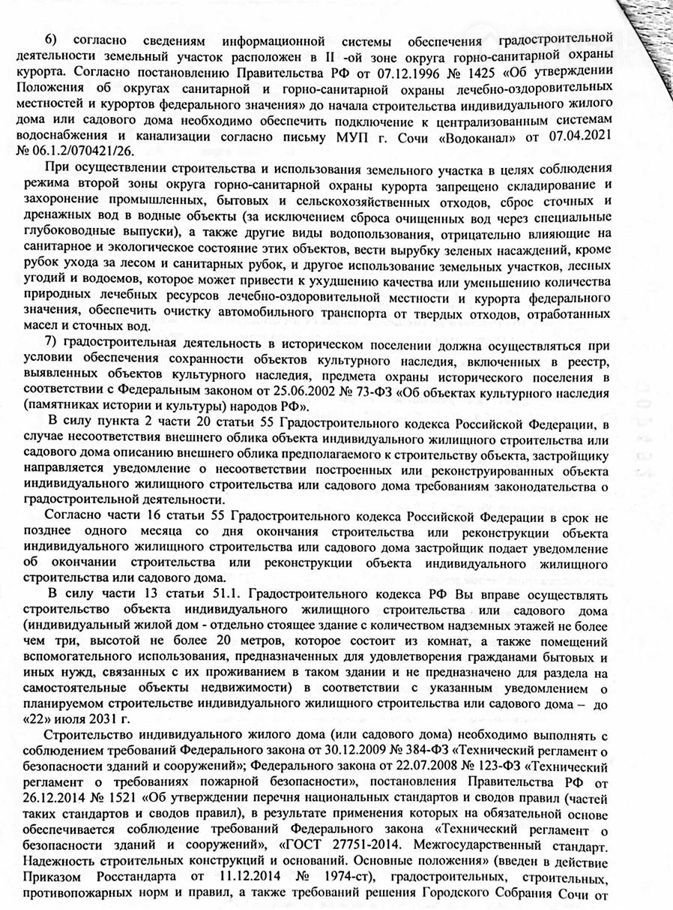 6) согласно сведениям информационной системы обеспечения градостроительной деятельности земельный участок расположен в II -ой зоне округа горно-санитарной охраны курорта. Согласно постановлению Правительства РФ от 07.12.1996 № 1425 «Об утверждении Положения об округах санитарной и горно-санитарной охраны лечебно-оздоровительных местностей и курортов федерального значения» до начала строительства индивидуального жилого дома или садового дома необходимо обеспечить подключение к централизованным системам водоснабжения и канализации согласно письму МУП г. Сочи «Водоканал» от 07.04.2021 № 06.1.2/070421/26.

При осуществлении строительства и использования земельного участка в целях соблюдения режима второй зоны округа горно-санитарной охраны курорта запрещено складирование и захоронение промышленных, бытовых и сельскохозяйственных отходов, сброс сточных и дренажных вод в водные объекты (за исключением сброса очищенных вод через специальные глубоководные выпуски), а также другие виды водопользования, отрицательно влияющие на санитарное и экологическое состояние этих объектов, вести вырубку зеленых насаждений, кроме рубок ухода за лесом и санитарных рубок, и другое использование земельных участков, лесных угодий и водоемов, которое может привести к ухудшению качества или уменьшению количества природных лечебных ресурсов лечебно-оздоровительной местности и курорта федерального значения, обеспечить очистку автомобильного транспорта от твердых отходов, отработанных масел и сточных вод.

7) градостроительная деятельность в историческом поселении должна осуществляться при условии обеспечения сохранности объектов культурного наследия, включенных в реестр, выявленных объектов культурного наследия, предмета охраны исторического поселения в соответствии с Федеральным законом от 25.06.2002 № 73-ФЗ «Об объектах культурного наследия (памятниках истории и культуры) народов РФ».

В силу пункта 2 части 20 статьи 55 Градостроительного кодекса Российской Федерации, в случае несоответствия внешнего облика объекта индивидуального жилищного строительства или садового дома описанию внешнего облика предполагаемого к строительству объекта, застройщику направляется уведомление о несоответствии построенных или реконструированных объекта индивидуального жилищного строительства или садового дома требованиям законодательства о градостроительной деятельности.

Согласно части 16 статьи 55 Градостроительного кодекса Российской Федерации в срок не позднее одного месяца со дня окончания строительства или реконструкции объекта индивидуального жилищного строительства или садового дома застройщик подает уведомление об окончании строительства или реконструкции объекта индивидуального жилищного строительства или садового дома.

В силу части 13 статьи 51.1. Градостроительного кодекса РФ Вы вправе осуществлять строительство объекта индивидуального жилищного строительства или садового дома (индивидуальный жилой дом - отдельно стоящее здание с количеством надземных этажей не более чем три, высотой не более 20 метров, которое состоит из комнат, а также помещений вспомогательного использования, предназначенных для удовлетворения гражданами бытовых и иных нужд, связанных с их проживанием в таком здании и не предназначено для раздела на самостоятельные объекты недвижимости) в соответствии с указанным уведомлением о планируемом строительстве индивидуального жилищного строительства или садового дома – до «22» июля 2031 г.

Строительство индивидуального жилого дома (или садового дома) необходимо выполнять с соблюдением требований Федерального закона от 30.12.2009 № 384-ФЗ «Технический регламент о безопасности зданий и сооружений»; Федерального закона от 22.07.2008 № 123-ФЗ «Технический регламент о требованиях пожарной безопасности», постановления Правительства РФ от 26.12.2014 № 1521 «Об утверждении перечня национальных стандартов и сводов правил (частей таких стандартов и сводов правил), в результате применения которых на обязательной основе обеспечивается соблюдение требований Федерального закона «Технический регламент о безопасности зданий и сооружений», «ГОСТ 27751-2014. Межгосударственный стандарт. Надежность строительных конструкций и оснований. Основные положения» (введен в действие Приказом Росстандарта от 11.12.2014 № 1974-ст), градостроительных, строительных, противопожарных норм и правил, а также требований решения Городского Собрания Сочи от